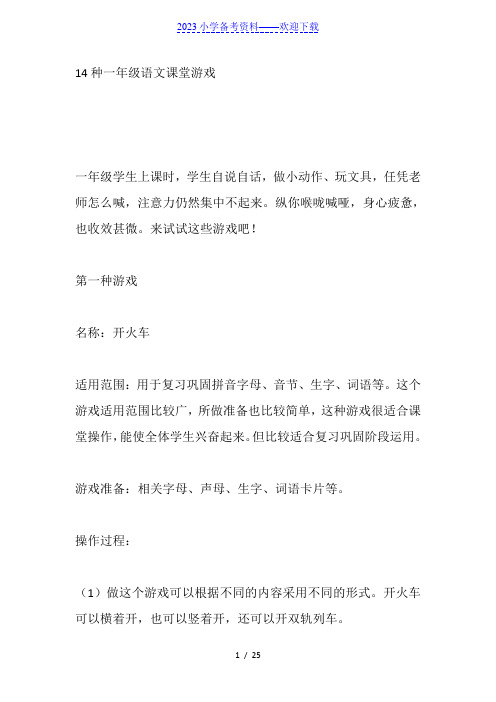 2023 小学备考资料——欢迎下载

14 种一年级语文课堂游戏

一年级学生上课时，学生自说自话，做小动作、玩文具，任凭老师怎么喊，注意力仍然集中不起来。纵你喉咙喊哑，身心疲惫，也收效甚微。来试试这些游戏吧！

第一种游戏

名称：开火车

适用范围：用于复习巩固拼音字母、音节、生字、词语等。这个游戏适用范围比较广，所做准备也比较简单，这种游戏很适合课堂操作，能使全体学生兴奋起来。但比较适合复习巩固阶段运用。

游戏准备：相关字母、声母、生字、词语卡片等。

操作过程：

（1）做这个游戏可以根据不同的内容采用不同的形式。开火车可以横着开，也可以竖着开，还可以开双轨列车。

1 / 25